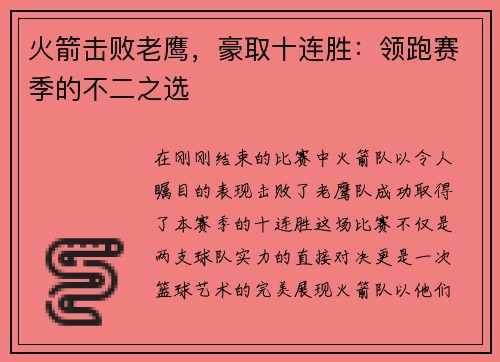 火箭击败老鹰，豪取十连胜：领跑赛季的不二之选

在刚刚结束的比赛中火箭队以令人瞩目的表现击败了老鹰队成功取得了本赛季的十连胜这场比赛不仅是两支球队实力的直接对决更是一次篮球艺术的完美展现火箭队以他们